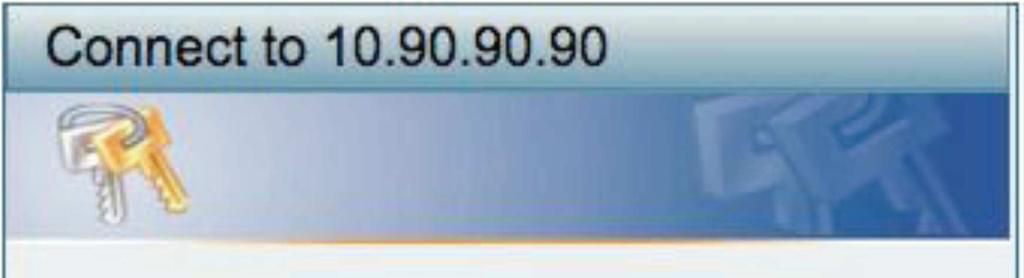 Connect to 10.90.90.90